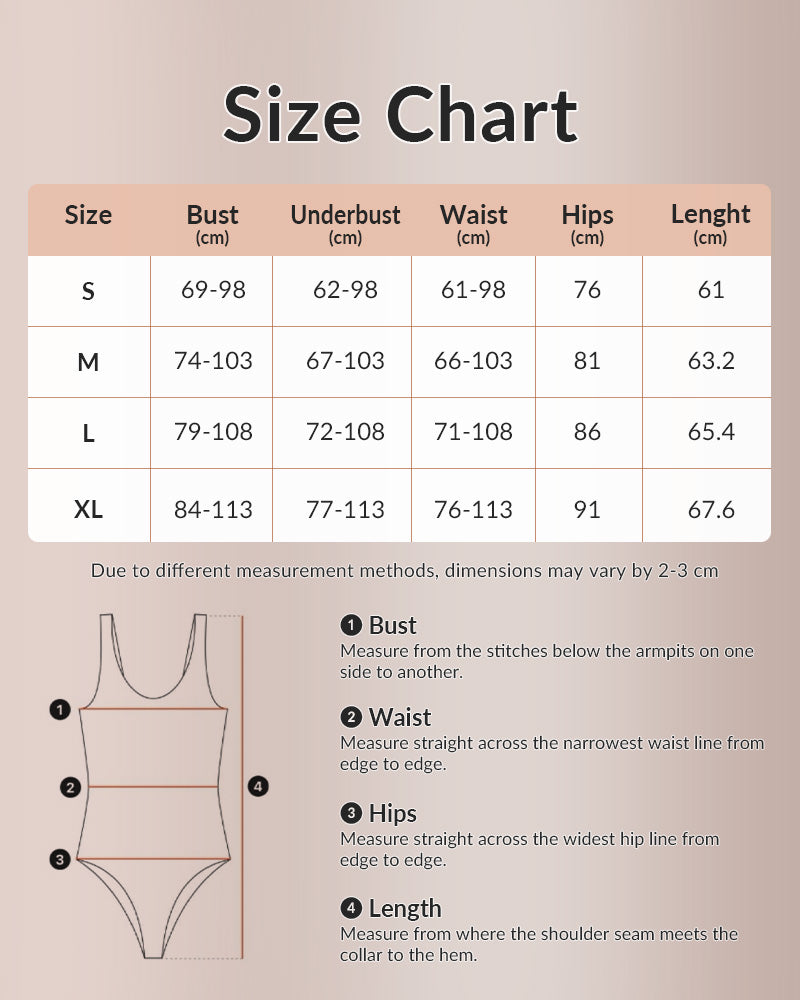 Size Chart

| Size | Bust (cm) | Underbust (cm) | Waist (cm) | Hips (cm) | Lenght (cm) |
|---|---|---|---|---|---|
| S | 69-98 | 62-98 | 61-98 | 76 | 61 |
| M | 74-103 | 67-103 | 66-103 | 81 | 63.2 |
| L | 79-108 | 72-108 | 71-108 | 86 | 65.4 |
| XL | 84-113 | 77-113 | 76-113 | 91 | 67.6 |

Due to different measurement methods, dimensions may vary by 2-3 cm

1
2
3
4

1 Bust
Measure from the stitches below the armpits on one side to another.

2 Waist
Measure straight across the narrowest waist line from edge to edge.

3 Hips
Measure straight across the widest hip line from edge to edge.

4 Length
Measure from where the shoulder seam meets the collar to the hem.